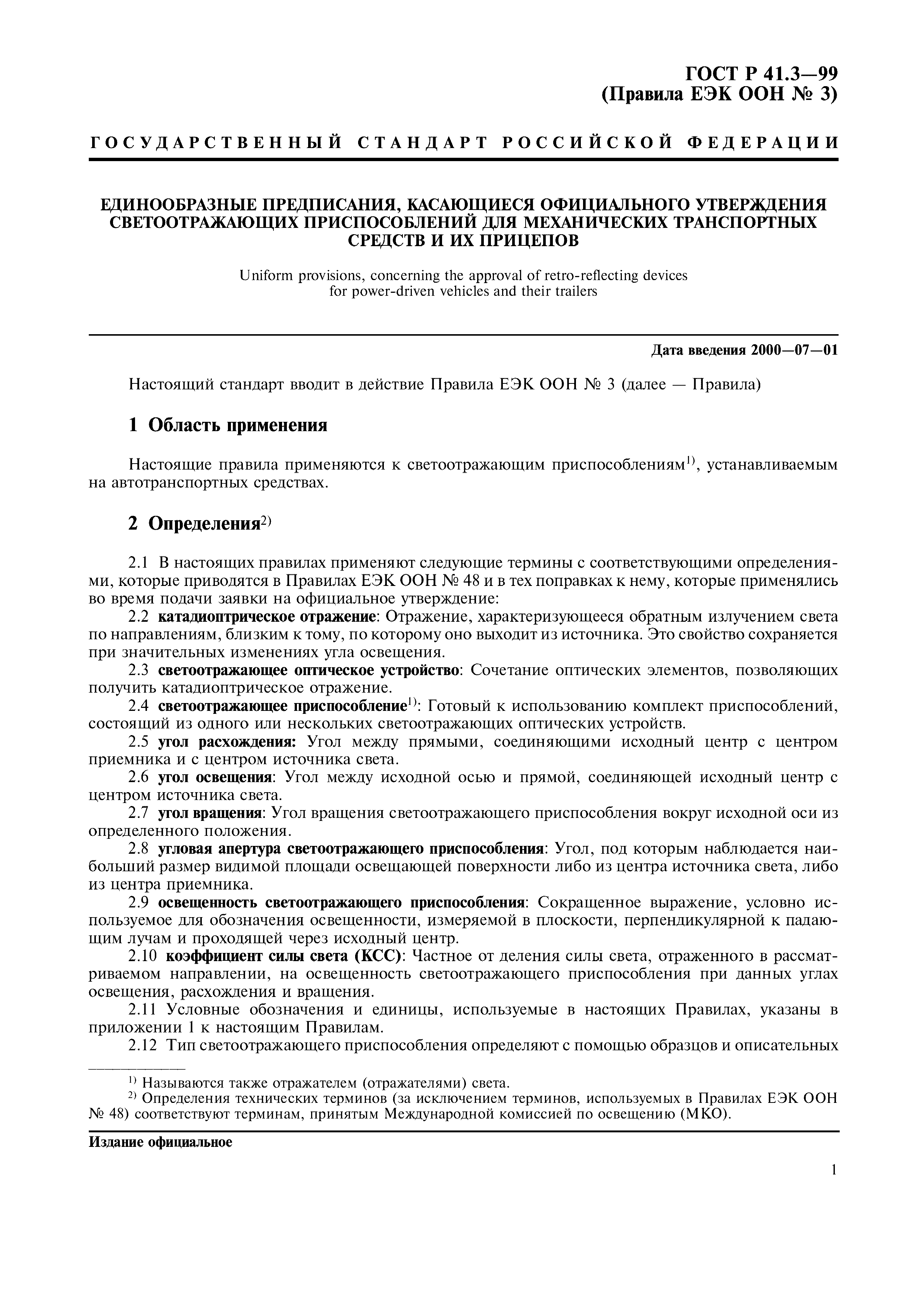 ГОСТ Р 41.3—99
(Правила ЕЭК ООН № 3)

ГОСУДАРСТВЕННЫЙ СТАНДАРТ РОССИЙСКОЙ ФЕДЕРАЦИИ

ЕДИНООБРАЗНЫЕ ПРЕДПИСАНИЯ, КАСАЮЩИЕСЯ ОФИЦИАЛЬНОГО УТВЕРЖДЕНИЯ СВЕТООТРАЖАЮЩИХ ПРИСПОСОБЛЕНИЙ ДЛЯ МЕХАНИЧЕСКИХ ТРАНСПОРТНЫХ СРЕДСТВ И ИХ ПРИЦЕПОВ

Uniform provisions, concerning the approval of retro-reflecting devices for power-driven vehicles and their trailers

Дата введения 2000—07—01

Настоящий стандарт вводит в действие Правила ЕЭК ООН № 3 (далее — Правила)

1 Область применения

Настоящие правила применяются к светоотражающим приспособлениям$^{1)}$, устанавливаемым на автотранспортных средствах.

2 Определения$^{2)}$

2.1 В настоящих правилах применяют следующие термины с соответствующими определениями, которые приводятся в Правилах ЕЭК ООН № 48 и в тех поправках к нему, которые применялись во время подачи заявки на официальное утверждение:

2.2 катадиоптрическое отражение: Отражение, характеризующееся обратным излучением света по направлениям, близким к тому, по которому оно выходит из источника. Это свойство сохраняется при значительных изменениях угла освещения.

2.3 светоотражающее оптическое устройство: Сочетание оптических элементов, позволяющих получить катадиоптрическое отражение.

2.4 светоотражающее приспособление$^{1)}$: Готовый к использованию комплект приспособлений, состоящий из одного или нескольких светоотражающих оптических устройств.

2.5 угол расхождения: Угол между прямыми, соединяющими исходный центр с центром приемника и с центром источника света.

2.6 угол освещения: Угол между исходной осью и прямой, соединяющей исходный центр с центром источника света.

2.7 угол вращения: Угол вращения светоотражающего приспособления вокруг исходной оси из определенного положения.

2.8 угловая апертура светоотражающего приспособления: Угол, под которым наблюдается наибольший размер видимой площади освещающей поверхности либо из центра источника света, либо из центра приемника.

2.9 освещенность светоотражающего приспособления: Сокращенное выражение, условно используемое для обозначения освещенности, измеряемой в плоскости, перпендикулярной к падающим лучам и проходящей через исходный центр.

2.10 коэффициент силы света (КСС): Частное от деления силы света, отраженного в рассматриваемом направлении, на освещенность светоотражающего приспособления при данных углах освещения, расхождения и вращения.

2.11 Условные обозначения и единицы, используемые в настоящих Правилах, указаны в приложении 1 к настоящим Правилам.

2.12 Тип светоотражающего приспособления определяют с помощью образцов и описательных

$^{1)}$ Называются также отражателем (отражателями) света.
$^{2)}$ Определения технических терминов (за исключением терминов, используемых в Правилах ЕЭК ООН № 48) соответствуют терминам, принятым Международной комиссией по освещению (МКО).

Издание официальное

1